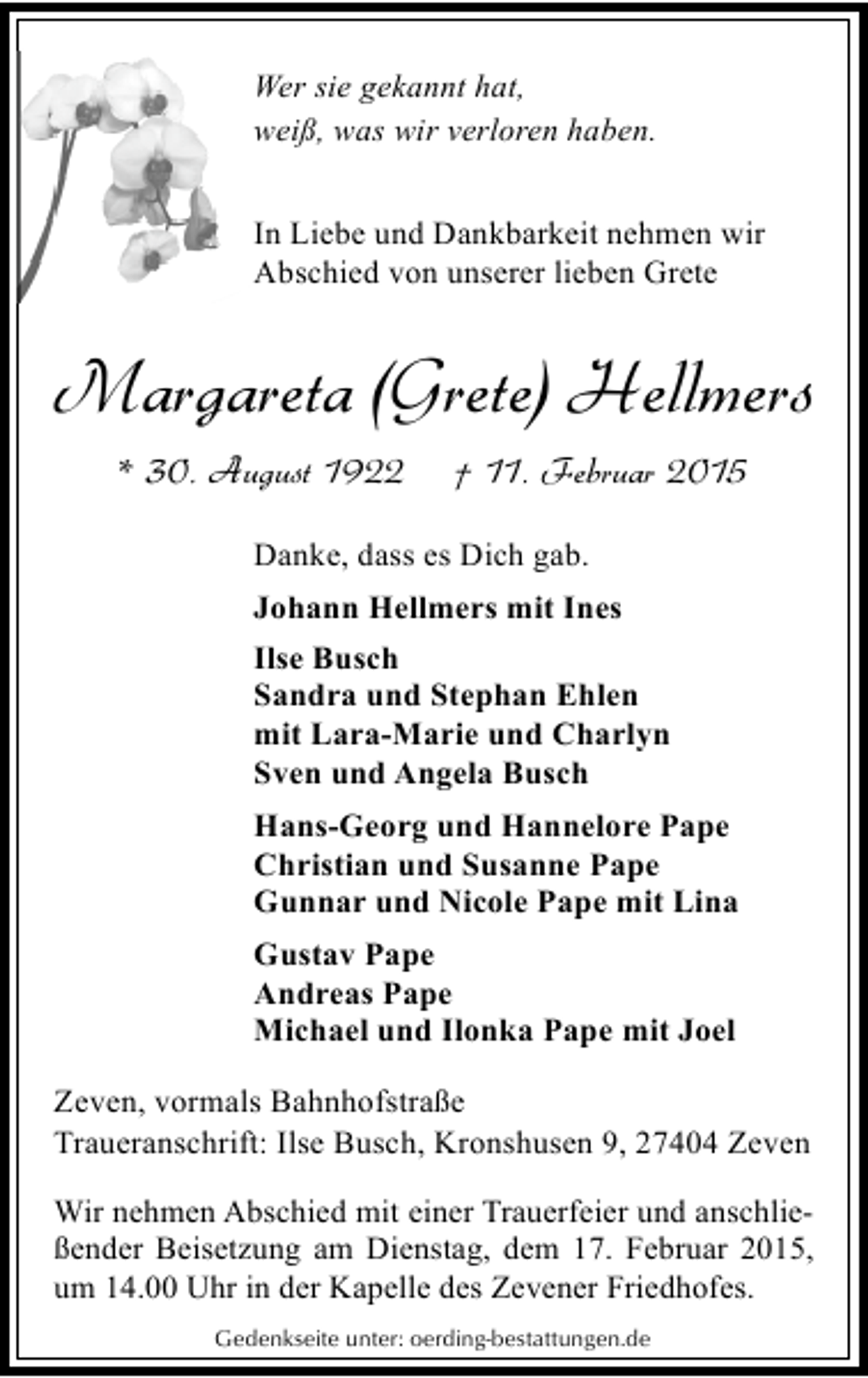 Wer sie gekannt hat,
weiß, was wir verloren haben.

In Liebe und Dankbarkeit nehmen wir Abschied von unserer lieben Grete

Margareta (Grete) Hellmers

* 30. August 1922 † 11. Februar 2015

Danke, dass es Dich gab.

Johann Hellmers mit Ines

Ilse Busch
Sandra und Stephan Ehlen
mit Lara-Marie und Charlyn
Sven und Angela Busch

Hans-Georg und Hannelore Pape
Christian und Susanne Pape
Gunnar und Nicole Pape mit Lina

Gustav Pape
Andreas Pape
Michael und Ilonka Pape mit Joel

Zeven, vormals Bahnhofstraße
Traueranschrift: Ilse Busch, Kronshusen 9, 27404 Zeven

Wir nehmen Abschied mit einer Trauerfeier und anschließender Beisetzung am Dienstag, dem 17. Februar 2015, um 14.00 Uhr in der Kapelle des Zevener Friedhofes.

Gedenkseite unter: oerding-bestattungen.de